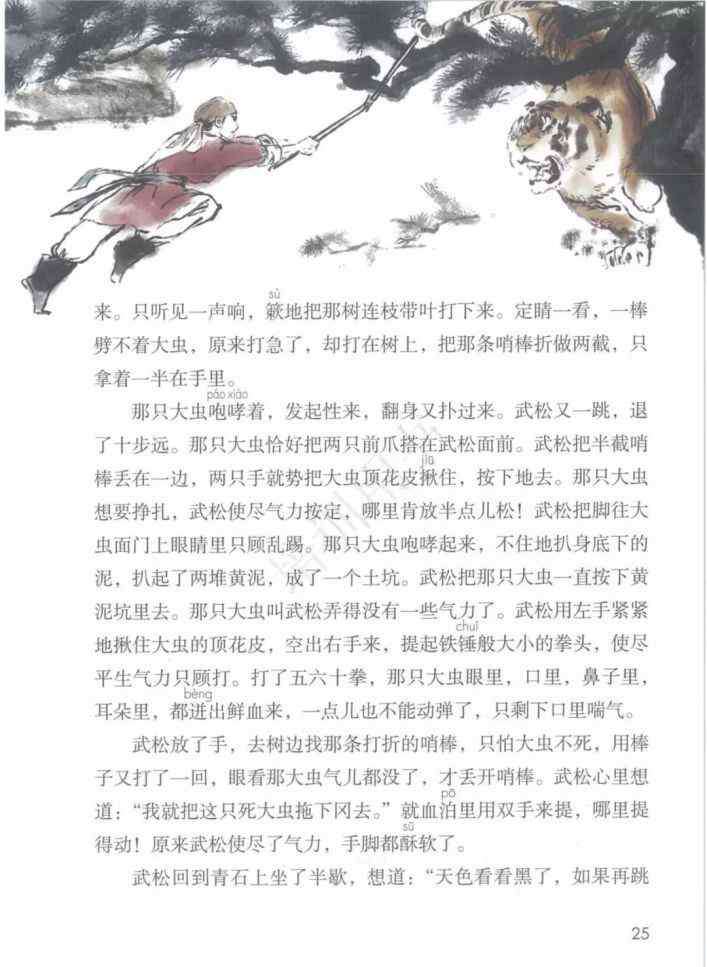 来。只听见一声响，簌（sù）地把那树连枝带叶打下来。定睛一看，一棒劈不着大虫，原来打急了，却打在树上，把那条哨棒折做两截，只拿着一半在手里。

那只大虫咆哮（páo xiào）着，发起性来，翻身又扑过来。武松又一跳，退了十步远。那只大虫恰好把两只前爪搭在武松面前。武松把半截哨棒丢在一边，两只手就势把大虫顶花皮揪（jiū）住，按下地去。那只大虫想要挣扎，武松使尽气力按定，哪里肯放半点儿松！武松把脚往大虫面门上眼睛里只顾乱踢。那只大虫咆哮起来，不住地扒身底下的泥，扒起了两堆黄泥，成了一个土坑。武松把那只大虫一直按下黄泥坑里去。那只大虫叫武松弄得没有一些气力了。武松用左手紧紧地揪住大虫的顶花皮，空出右手来，提起铁锤（chuí）般大小的拳头，使尽平生气力只顾打。打了五六十拳，那只大虫眼里，口里，鼻子里，耳朵里，都迸（bèng）出鲜血来，一点儿也不能动弹了，只剩下口里喘气。

武松放了手，去树边找那条打折的哨棒，只怕大虫不死，用棒子又打了一回，眼看那大虫气儿都没了，才丢开哨棒。武松心里想道："我就把这只死大虫拖下冈去。"就血泊（pō）里用双手来提，哪里提得动！原来武松使尽了气力，手脚都酥（sū）软了。

武松回到青石上坐了半歇，想道："天色看看黑了，如果再跳

25